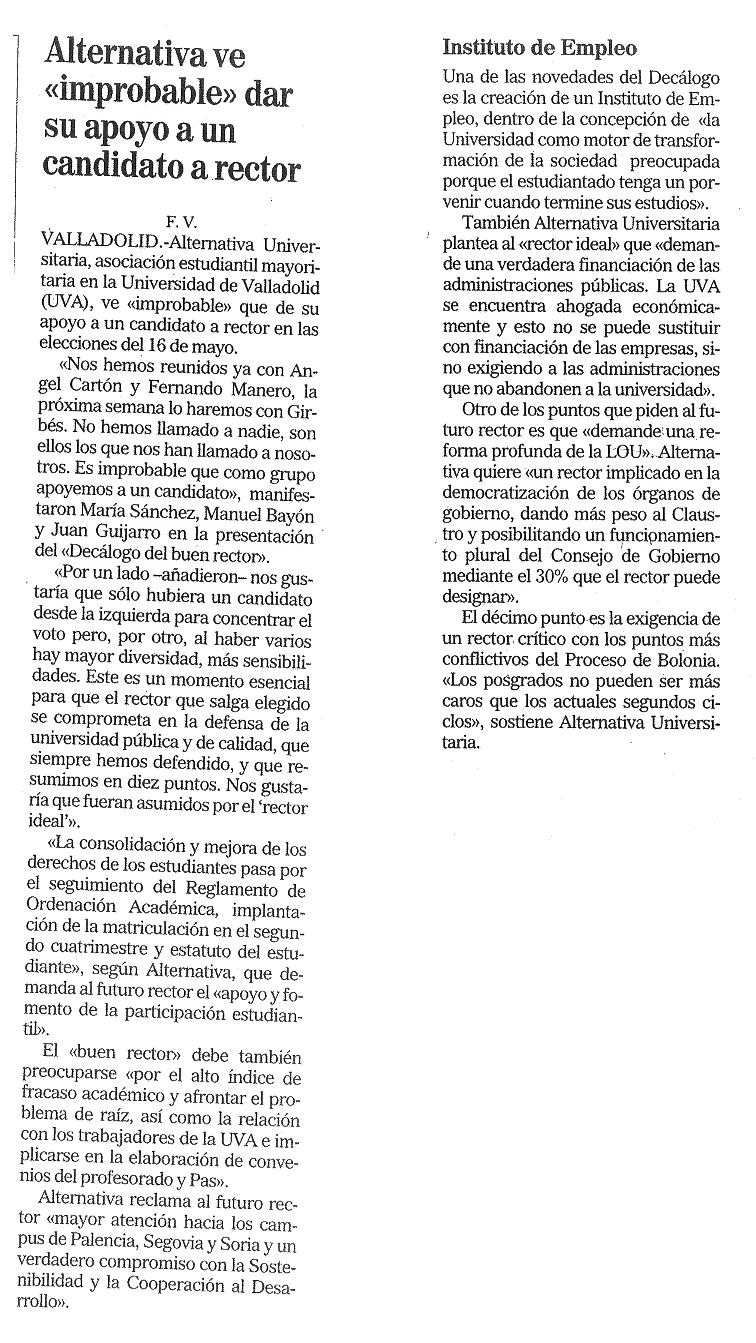 Alternativa ve «improbable» dar su apoyo a un candidato a rector

F. V.

VALLADOLID.-Alternativa Universitaria, asociación estudiantil mayoritaria en la Universidad de Valladolid (UVA), ve «improbable» que de su apoyo a un candidato a rector en las elecciones del 16 de mayo.

«Nos hemos reunidos ya con Angel Cartón y Fernando Manero, la próxima semana lo haremos con Girbés. No hemos llamado a nadie, son ellos los que nos han llamado a nosotros. Es improbable que como grupo apoyemos a un candidato», manifestaron María Sánchez, Manuel Bayón y Juan Guijarro en la presentación del «Decálogo del buen rector».

«Por un lado –añadieron– nos gustaría que sólo hubiera un candidato desde la izquierda para concentrar el voto pero, por otro, al haber varios hay mayor diversidad, más sensibilidades. Este es un momento esencial para que el rector que salga elegido se comprometa en la defensa de la universidad pública y de calidad, que siempre hemos defendido, y que resumimos en diez puntos. Nos gustaría que fueran asumidos por el 'rector ideal'».

«La consolidación y mejora de los derechos de los estudiantes pasa por el seguimiento del Reglamento de Ordenación Académica, implantación de la matriculación en el segundo cuatrimestre y estatuto del estudiante», según Alternativa, que demanda al futuro rector el «apoyo y fomento de la participación estudiantil».

El «buen rector» debe también preocuparse «por el alto índice de fracaso académico y afrontar el problema de raíz, así como la relación con los trabajadores de la UVA e implicarse en la elaboración de convenios del profesorado y Pas».

Alternativa reclama al futuro rector «mayor atención hacia los campus de Palencia, Segovia y Soria y un verdadero compromiso con la Sostenibilidad y la Cooperación al Desarrollo».

Instituto de Empleo

Una de las novedades del Decálogo es la creación de un Instituto de Empleo, dentro de la concepción de «la Universidad como motor de transformación de la sociedad preocupada porque el estudiantado tenga un porvenir cuando termine sus estudios».

También Alternativa Universitaria plantea al «rector ideal» que «demande una verdadera financiación de las administraciones públicas. La UVA se encuentra ahogada económicamente y esto no se puede sustituir con financiación de las empresas, sino exigiendo a las administraciones que no abandonen a la universidad».

Otro de los puntos que piden al futuro rector es que «demande una reforma profunda de la LOU». Alternativa quiere «un rector implicado en la democratización de los órganos de gobierno, dando más peso al Claustro y posibilitando un funcionamiento plural del Consejo de Gobierno mediante el 30% que el rector puede designar».

El décimo punto es la exigencia de un rector crítico con los puntos más conflictivos del Proceso de Bolonia. «Los posgrados no pueden ser más caros que los actuales segundos ciclos», sostiene Alternativa Universitaria.